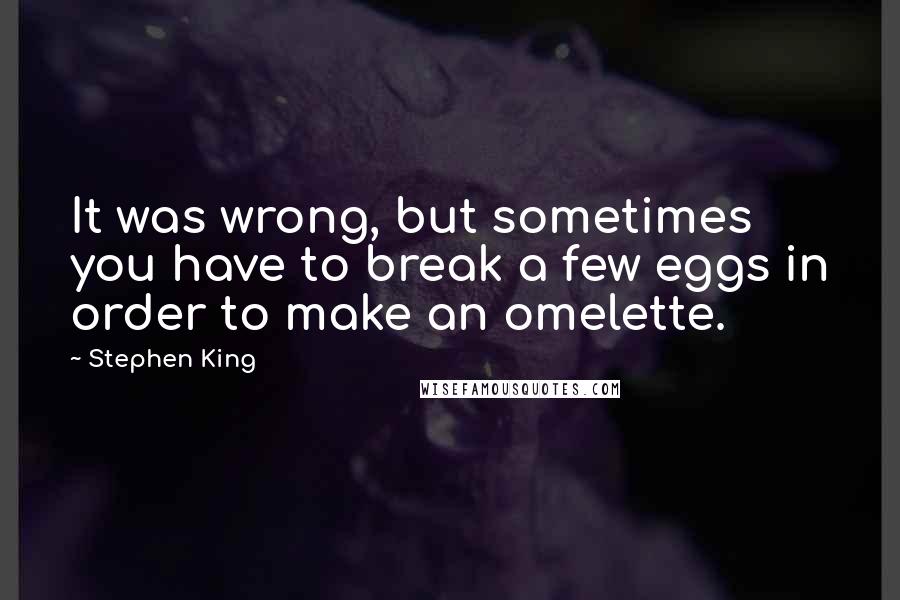 It was wrong, but sometimes you have to break a few eggs in order to make an omelette.

~ Stephen King

WISEFAMOUSQUOTES.COM